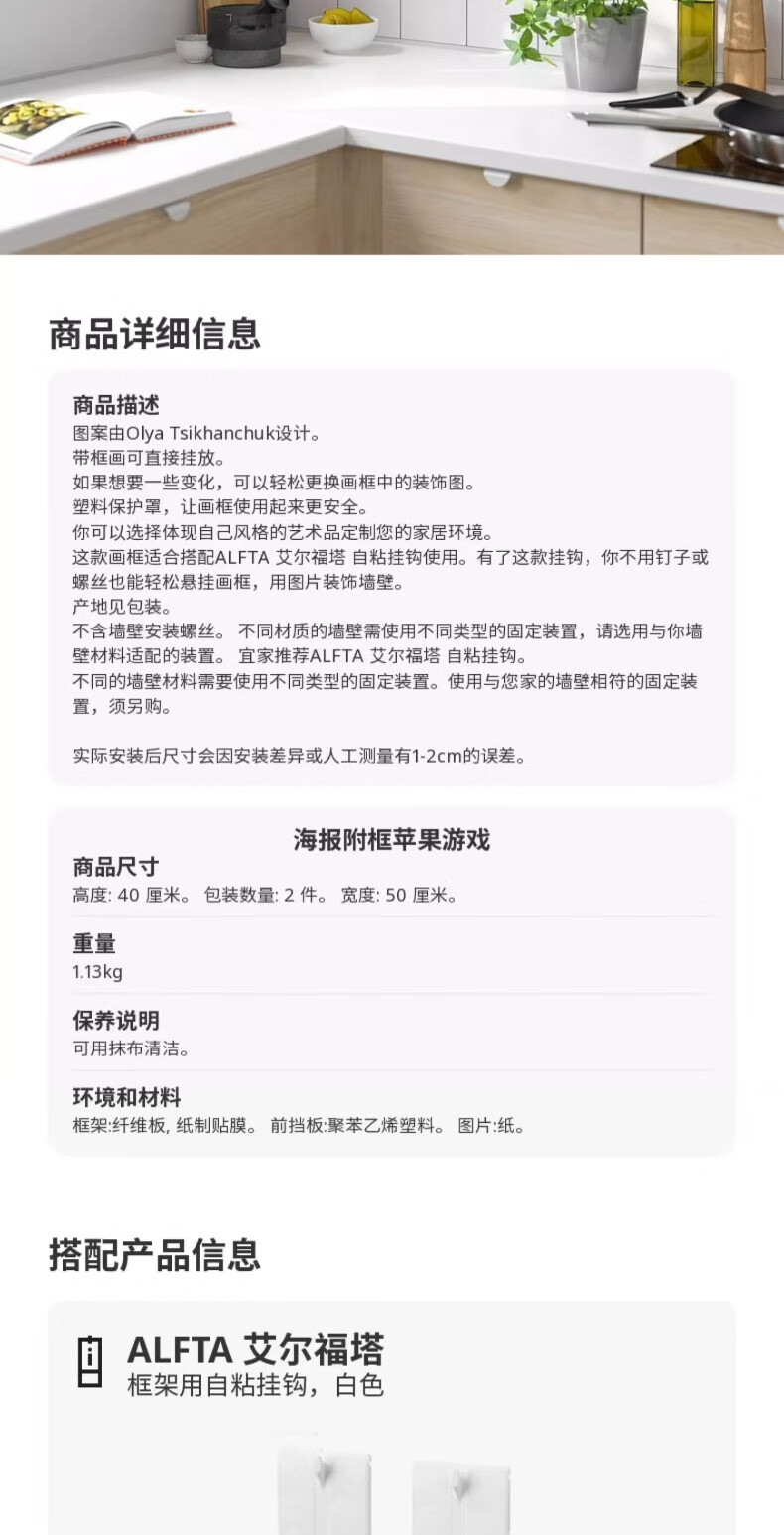 商品详细信息

商品描述
图案由Olya Tsikhanchuk设计。
带框画可直接挂放。
如果想要一些变化，可以轻松更换画框中的装饰图。
塑料保护罩，让画框使用起来更安全。
你可以选择体现自己风格的艺术品定制您的家居环境。
这款画框适合搭配ALFTA 艾尔福塔 自粘挂钩使用。有了这款挂钩，你不用钉子或螺丝也能轻松悬挂画框，用图片装饰墙壁。
产地见包装。
不含墙壁安装螺丝。 不同材质的墙壁需使用不同类型的固定装置，请选用与你墙壁材料适配的装置。 宜家推荐ALFTA 艾尔福塔 自粘挂钩。
不同的墙壁材料需要使用不同类型的固定装置。使用与您家的墙壁相符的固定装置，须另购。

实际安装后尺寸会因安装差异或人工测量有1-2cm的误差。

海报附框苹果游戏
商品尺寸
高度: 40 厘米。 包装数量: 2 件。 宽度: 50 厘米。

重量
1.13kg

保养说明
可用抹布清洁。

环境和材料
框架:纤维板, 纸制贴膜。 前挡板:聚苯乙烯塑料。 图片:纸。

搭配产品信息

ALFTA 艾尔福塔
框架用自粘挂钩，白色